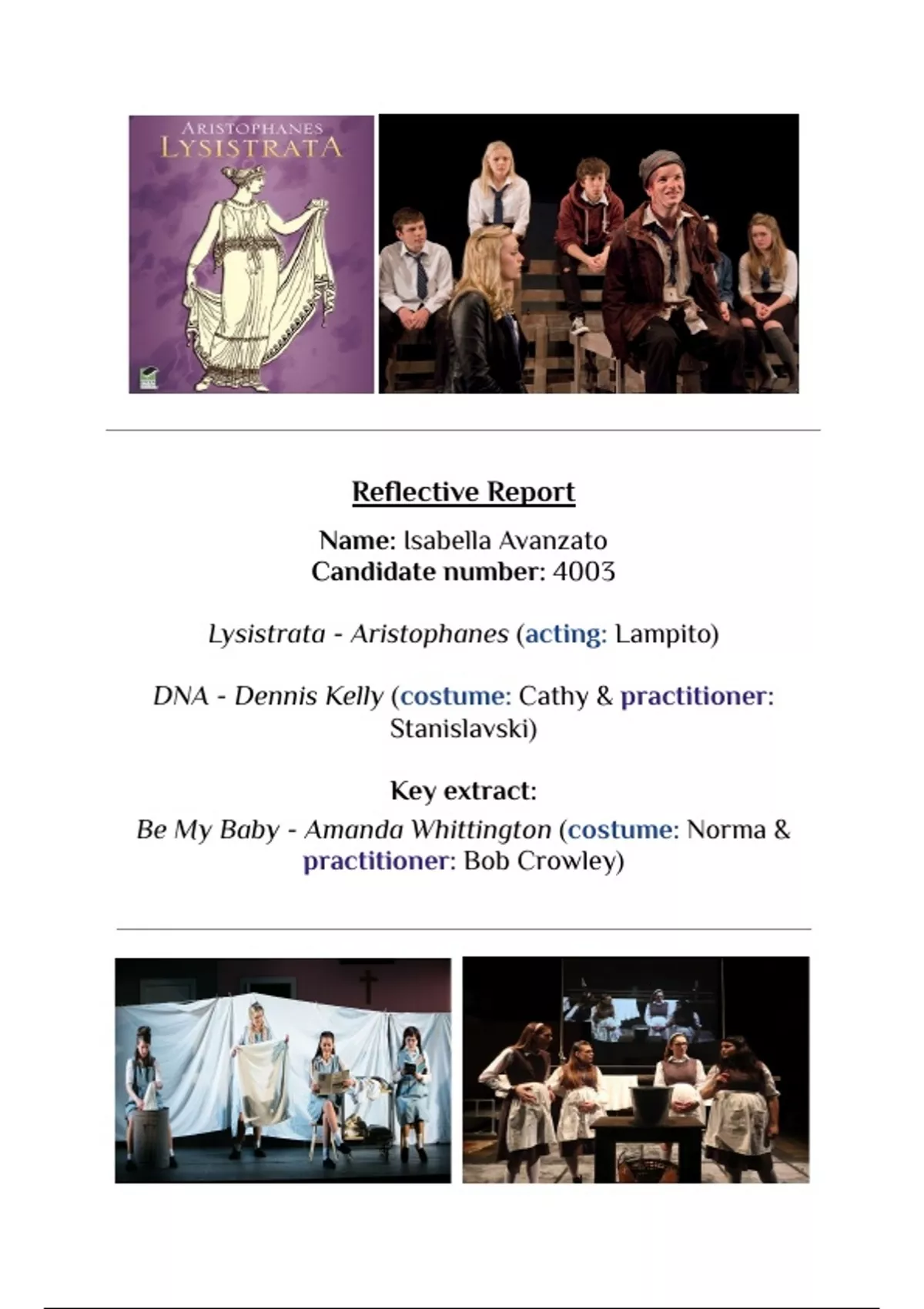 ARISTOPHANES
LYSISTRATA

Reflective Report

Name: Isabella Avanzato
Candidate number: 4003

Lysistrata - Aristophanes (acting: Lampito)

DNA - Dennis Kelly (costume: Cathy & practitioner: Stanislavski)

Key extract:
Be My Baby - Amanda Whittington (costume: Norma & practitioner: Bob Crowley)